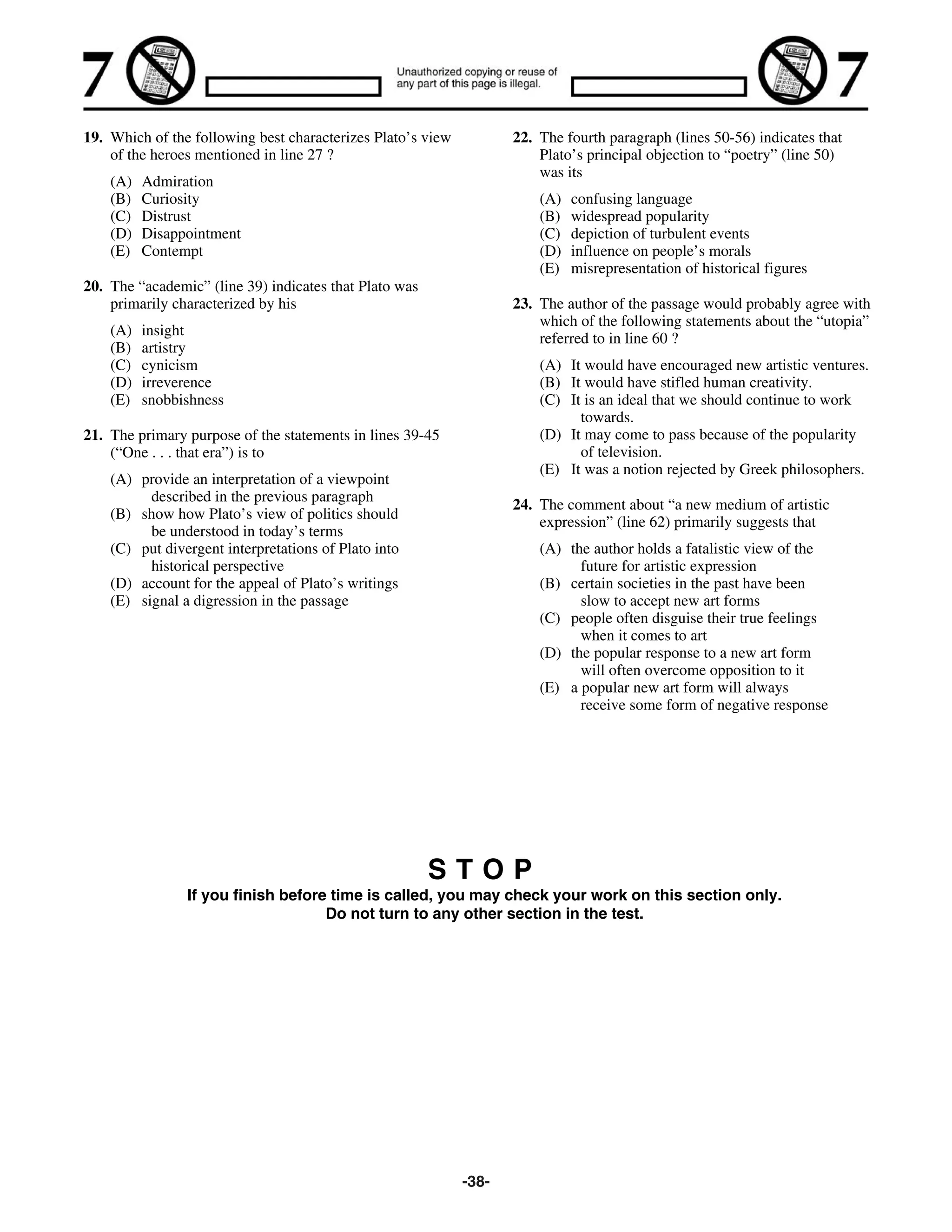 7 Unauthorized copying or reuse of any part of this page is illegal. 7

19. Which of the following best characterizes Plato’s view of the heroes mentioned in line 27 ?

(A) Admiration
(B) Curiosity
(C) Distrust
(D) Disappointment
(E) Contempt

20. The “academic” (line 39) indicates that Plato was primarily characterized by his

(A) insight
(B) artistry
(C) cynicism
(D) irreverence
(E) snobbishness

21. The primary purpose of the statements in lines 39-45 (“One . . . that era”) is to

(A) provide an interpretation of a viewpoint described in the previous paragraph
(B) show how Plato’s view of politics should be understood in today’s terms
(C) put divergent interpretations of Plato into historical perspective
(D) account for the appeal of Plato’s writings
(E) signal a digression in the passage

22. The fourth paragraph (lines 50-56) indicates that Plato’s principal objection to “poetry” (line 50) was its

(A) confusing language
(B) widespread popularity
(C) depiction of turbulent events
(D) influence on people’s morals
(E) misrepresentation of historical figures

23. The author of the passage would probably agree with which of the following statements about the “utopia” referred to in line 60 ?

(A) It would have encouraged new artistic ventures.
(B) It would have stifled human creativity.
(C) It is an ideal that we should continue to work towards.
(D) It may come to pass because of the popularity of television.
(E) It was a notion rejected by Greek philosophers.

24. The comment about “a new medium of artistic expression” (line 62) primarily suggests that

(A) the author holds a fatalistic view of the future for artistic expression
(B) certain societies in the past have been slow to accept new art forms
(C) people often disguise their true feelings when it comes to art
(D) the popular response to a new art form will often overcome opposition to it
(E) a popular new art form will always receive some form of negative response

STOP

If you finish before time is called, you may check your work on this section only.
Do not turn to any other section in the test.

-38-